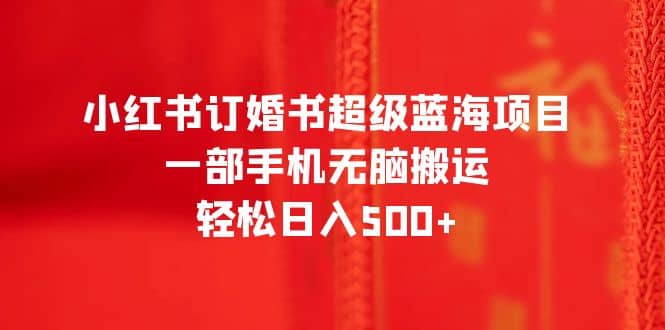 小红书订婚书超级蓝海项目
一部手机无脑搬运
轻松日入500+